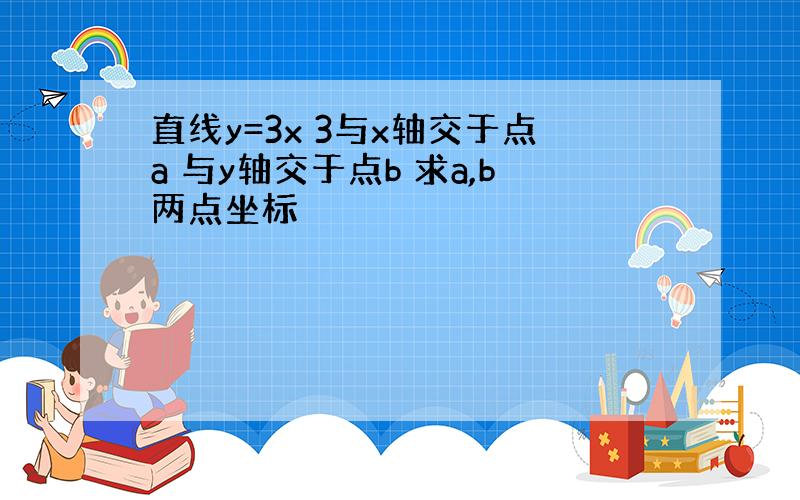 直线y=3x 3与x轴交于点a 与y轴交于点b 求a,b两点坐标